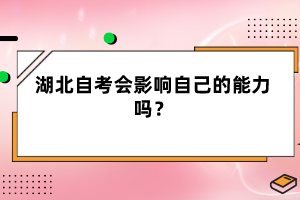 湖北自考会影响自己的能力吗？